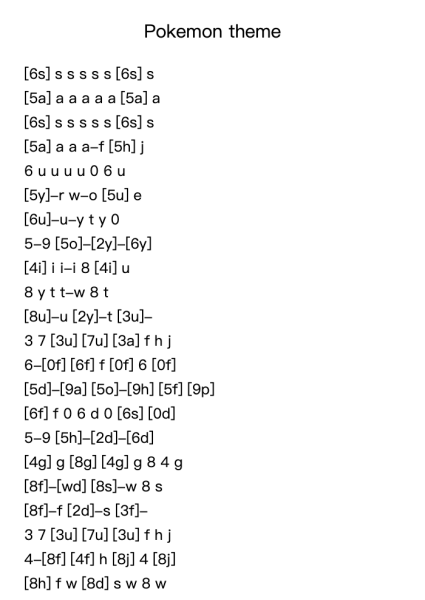 Pokemon theme

[6s] s s s s s [6s] s
[5a] a a a a a [5a] a
[6s] s s s s s [6s] s
[5a] a a a–f [5h] j
6 u u u u 0 6 u
[5y]–r w–o [5u] e
[6u]–u–y t y 0
5–9 [5o]–[2y]–[6y]
[4i] i i–i 8 [4i] u
8 y t t–w 8 t
[8u]–u [2y]–t [3u]–
3 7 [3u] [7u] [3a] f h j
6–[0f] [6f] f [0f] 6 [0f]
[5d]–[9a] [5o]–[9h] [5f] [9p]
[6f] f 0 6 d 0 [6s] [0d]
5–9 [5h]–[2d]–[6d]
[4g] g [8g] [4g] g 8 4 g
[8f]–[wd] [8s]–w 8 s
[8f]–f [2d]–s [3f]–
3 7 [3u] [7u] [3u] f h j
4–[8f] [4f] h [8j] 4 [8j]
[8h] f w [8d] s w 8 w